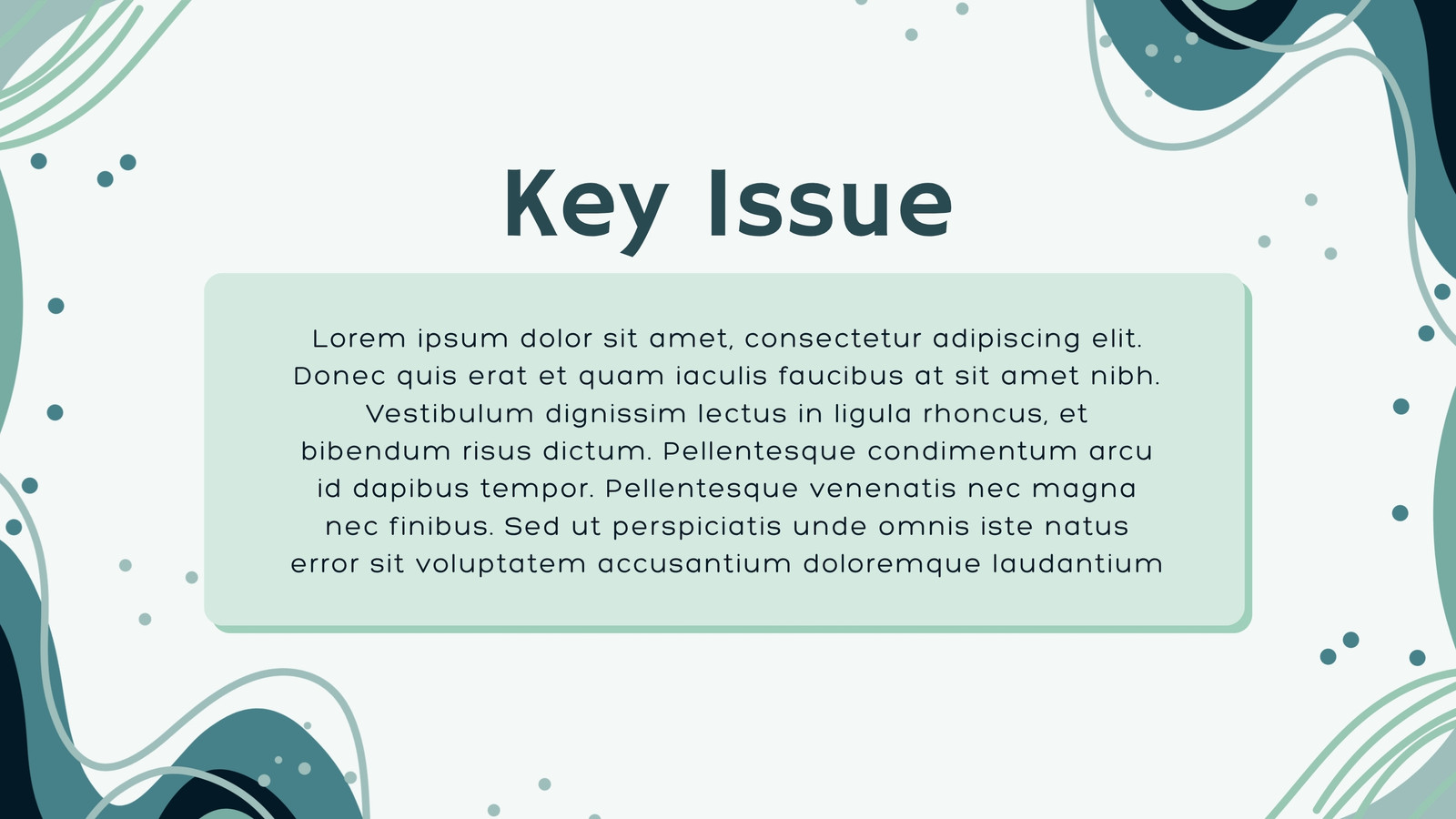 Key Issue

Lorem ipsum dolor sit amet, consectetur adipiscing elit. Donec quis erat et quam iaculis faucibus at sit amet nibh. Vestibulum dignissim lectus in ligula rhoncus, et bibendum risus dictum. Pellentesque condimentum arcu id dapibus tempor. Pellentesque venenatis nec magna nec finibus. Sed ut perspiciatis unde omnis iste natus error sit voluptatem accusantium doloremque laudantium